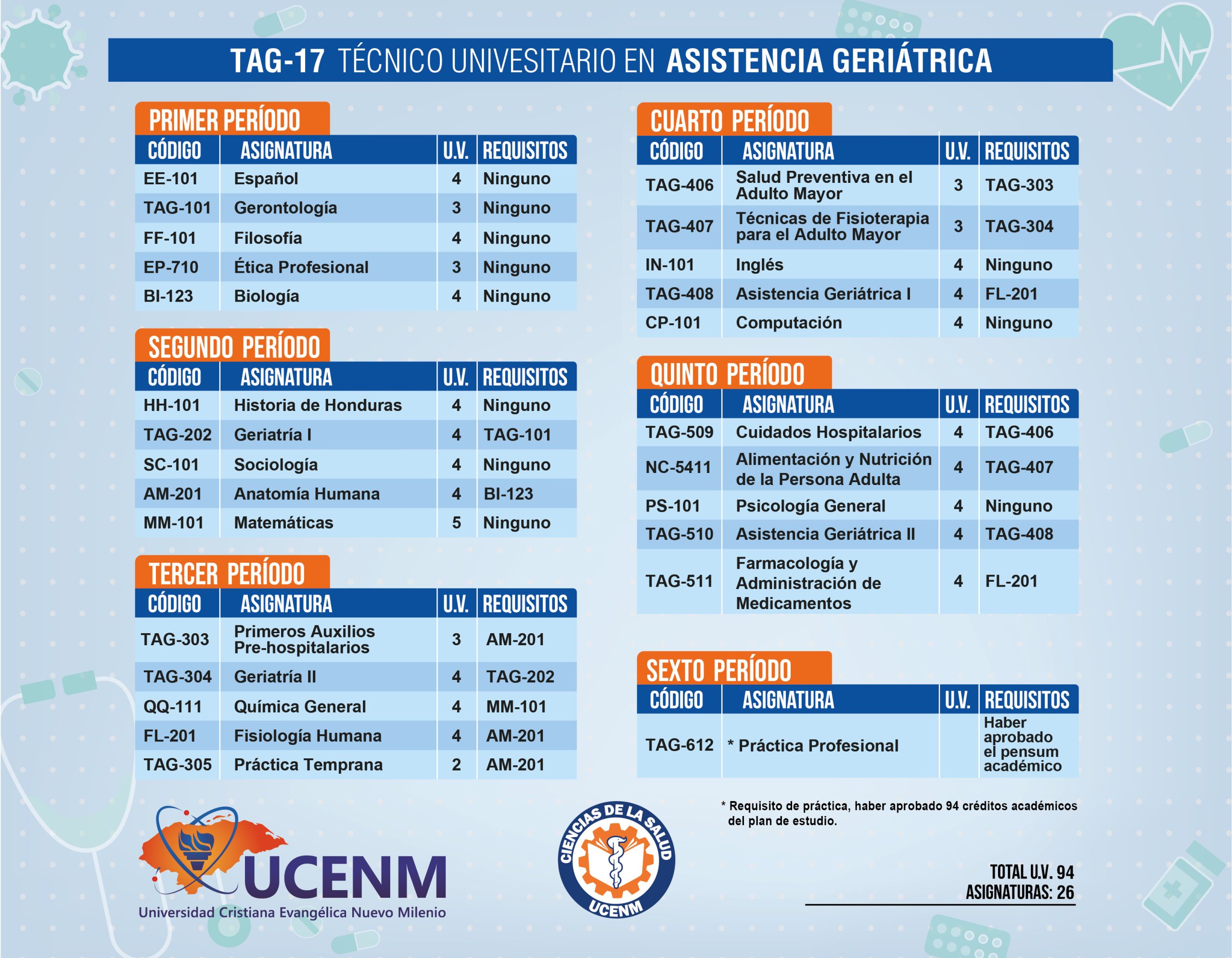 TAG-17 TÉCNICO UNIVESITARIO EN ASISTENCIA GERIÁTRICA

PRIMER PERÍODO

| CÓDIGO | ASIGNATURA | U.V. | REQUISITOS |
|---|---|---|---|
| EE-101 | Español | 4 | Ninguno |
| TAG-101 | Gerontología | 3 | Ninguno |
| FF-101 | Filosofía | 4 | Ninguno |
| EP-710 | Ética Profesional | 3 | Ninguno |
| BI-123 | Biología | 4 | Ninguno |

SEGUNDO PERÍODO

| CÓDIGO | ASIGNATURA | U.V. | REQUISITOS |
|---|---|---|---|
| HH-101 | Historia de Honduras | 4 | Ninguno |
| TAG-202 | Geriatría I | 4 | TAG-101 |
| SC-101 | Sociología | 4 | Ninguno |
| AM-201 | Anatomía Humana | 4 | BI-123 |
| MM-101 | Matemáticas | 5 | Ninguno |

TERCER PERÍODO

| CÓDIGO | ASIGNATURA | U.V. | REQUISITOS |
|---|---|---|---|
| TAG-303 | Primeros Auxilios Pre-hospitalarios | 3 | AM-201 |
| TAG-304 | Geriatría II | 4 | TAG-202 |
| QQ-111 | Química General | 4 | MM-101 |
| FL-201 | Fisiología Humana | 4 | AM-201 |
| TAG-305 | Práctica Temprana | 2 | AM-201 |

CUARTO PERÍODO

| CÓDIGO | ASIGNATURA | U.V. | REQUISITOS |
|---|---|---|---|
| TAG-406 | Salud Preventiva en el Adulto Mayor | 3 | TAG-303 |
| TAG-407 | Técnicas de Fisioterapia para el Adulto Mayor | 3 | TAG-304 |
| IN-101 | Inglés | 4 | Ninguno |
| TAG-408 | Asistencia Geriátrica I | 4 | FL-201 |
| CP-101 | Computación | 4 | Ninguno |

QUINTO PERÍODO

| CÓDIGO | ASIGNATURA | U.V. | REQUISITOS |
|---|---|---|---|
| TAG-509 | Cuidados Hospitalarios | 4 | TAG-406 |
| NC-5411 | Alimentación y Nutrición de la Persona Adulta | 4 | TAG-407 |
| PS-101 | Psicología General | 4 | Ninguno |
| TAG-510 | Asistencia Geriátrica II | 4 | TAG-408 |
| TAG-511 | Farmacología y Administración de Medicamentos | 4 | FL-201 |

SEXTO PERÍODO

| CÓDIGO | ASIGNATURA | U.V. | REQUISITOS |
|---|---|---|---|
| TAG-612 | * Práctica Profesional | | Haber aprobado el pensum académico |

* Requisito de práctica, haber aprobado 94 créditos académicos del plan de estudio.

UCENM
Universidad Cristiana Evangélica Nuevo Milenio

CIENCIAS DE LA SALUD
UCENM

TOTAL U.V. 94
ASIGNATURAS: 26